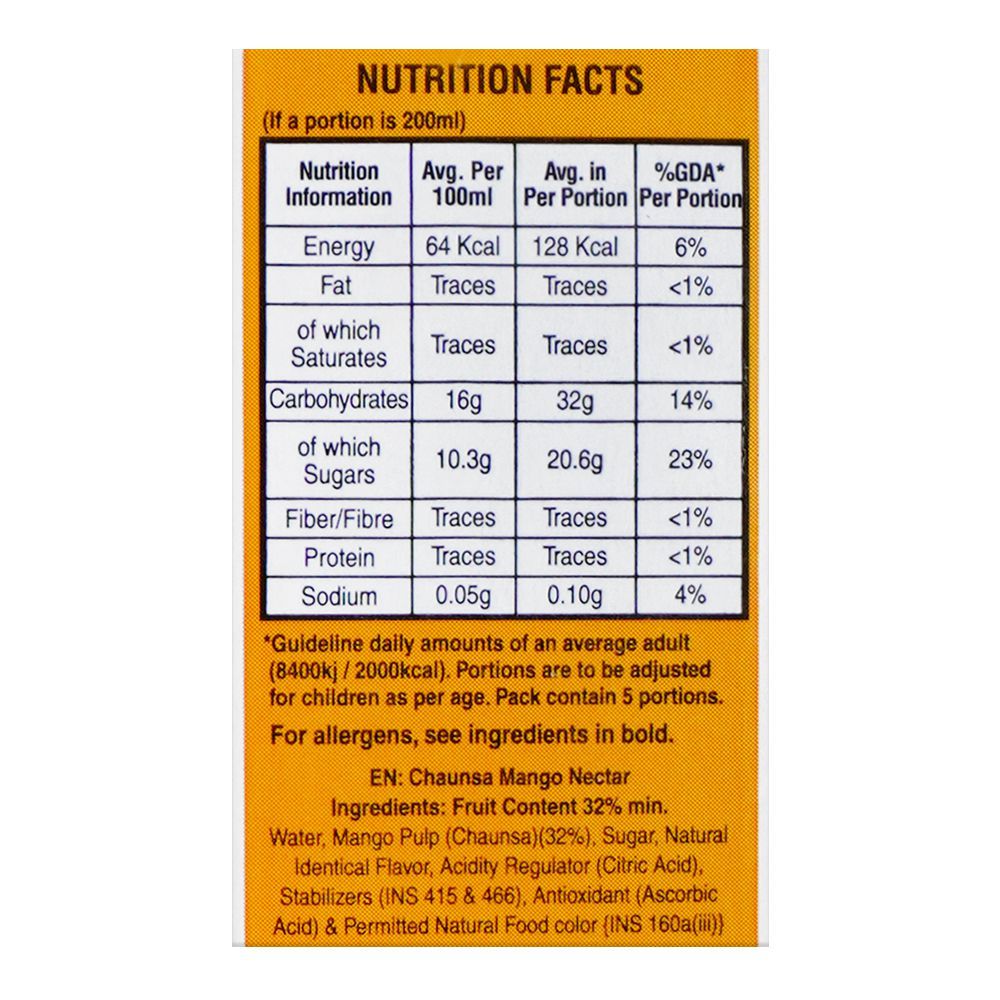 NUTRITION FACTS

(If a portion is 200ml)

| Nutrition Information | Avg. Per 100ml | Avg. in Per Portion | %GDA* Per Portion |
|---|---|---|---|
| Energy | 64 Kcal | 128 Kcal | 6% |
| Fat | Traces | Traces | <1% |
| of which Saturates | Traces | Traces | <1% |
| Carbohydrates | 16g | 32g | 14% |
| of which Sugars | 10.3g | 20.6g | 23% |
| Fiber/Fibre | Traces | Traces | <1% |
| Protein | Traces | Traces | <1% |
| Sodium | 0.05g | 0.10g | 4% |

*Guideline daily amounts of an average adult (8400kj / 2000kcal). Portions are to be adjusted for children as per age. Pack contain 5 portions.

For allergens, see ingredients in bold.

EN: Chaunsa Mango Nectar

Ingredients: Fruit Content 32% min.

Water, Mango Pulp (Chaunsa)(32%), Sugar, Natural Identical Flavor, Acidity Regulator (Citric Acid), Stabilizers (INS 415 & 466), Antioxidant (Ascorbic Acid) & Permitted Natural Food color {INS 160a(iii)}